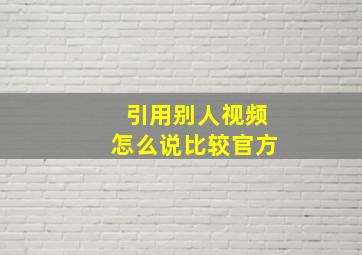 引用别人视频
怎么说比较官方